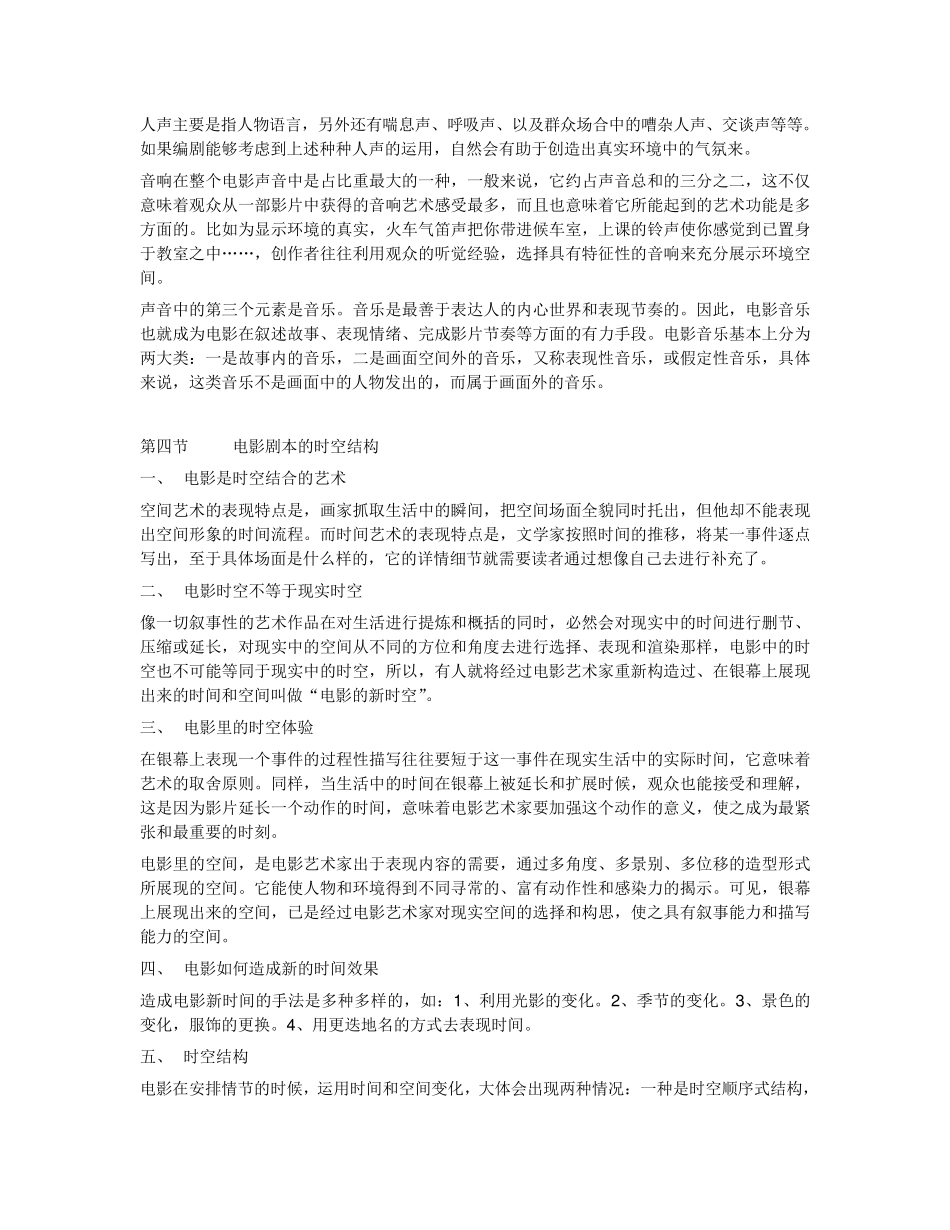 人声主要是指人物语言，另外还有喘息声、呼吸声、以及群众场合中的嘈杂人声、交谈声等等。如果编剧能够考虑到上述种种人声的运用，自然会有助于创造出真实环境中的气氛来。

音响在整个电影声音中是占比重最大的一种，一般来说，它约占声音总和的三分之二，这不仅意味着观众从一部影片中获得的音响艺术感受最多，而且也意味着它所能起到的艺术功能是多方面的。比如为显示环境的真实，火车气笛声把你带进候车室，上课的铃声使你感觉到已置身于教室之中……，创作者往往利用观众的听觉经验，选择具有特征性的音响来充分展示环境空间。

声音中的第三个元素是音乐。音乐是最善于表达人的内心世界和表现节奏的。因此，电影音乐也就成为电影在叙述故事、表现情绪、完成影片节奏等方面的有力手段。电影音乐基本上分为两大类：一是故事内的音乐，二是画面空间外的音乐，又称表现性音乐，或假定性音乐，具体来说，这类音乐不是画面中的人物发出的，而属于画面外的音乐。

第四节　电影剧本的时空结构

一、　电影是时空结合的艺术

空间艺术的表现特点是，画家抓取生活中的瞬间，把空间场面全貌同时托出，但他却不能表现出空间形象的时间流程。而时间艺术的表现特点是，文学家按照时间的推移，将某一事件逐点写出，至于具体场面是什么样的，它的详情细节就需要读者通过想像自己去进行补充了。

二、　电影时空不等于现实时空

像一切叙事性的艺术作品在对生活进行提炼和概括的同时，必然会对现实中的时间进行删节、压缩或延长，对现实中的空间从不同的方位和角度去进行选择、表现和渲染那样，电影中的时空也不可能等同于现实中的时空，所以，有人就将经过电影艺术家重新构造过、在银幕上展现出来的时间和空间叫做“电影的新时空”。

三、　电影里的时空体验

在银幕上表现一个事件的过程性描写往往要短于这一事件在现实生活中的实际时间，它意味着艺术的取舍原则。同样，当生活中的时间在银幕上被延长和扩展时候，观众也能接受和理解，这是因为影片延长一个动作的时间，意味着电影艺术家要加强这个动作的意义，使之成为最紧张和最重要的时刻。

电影里的空间，是电影艺术家出于表现内容的需要，通过多角度、多景别、多位移的造型形式所展现的空间。它能使人物和环境得到不同寻常的、富有动作性和感染力的揭示。可见，银幕上展现出来的空间，已是经过电影艺术家对现实空间的选择和构思，使之具有叙事能力和描写能力的空间。

四、　电影如何造成新的时间效果

造成电影新时间的手法是多种多样的，如：1、利用光影的变化。2、季节的变化。3、景色的变化，服饰的更换。4、用更迭地名的方式去表现时间。

五、　时空结构

电影在安排情节的时候，运用时间和空间变化，大体会出现两种情况：一种是时空顺序式结构，